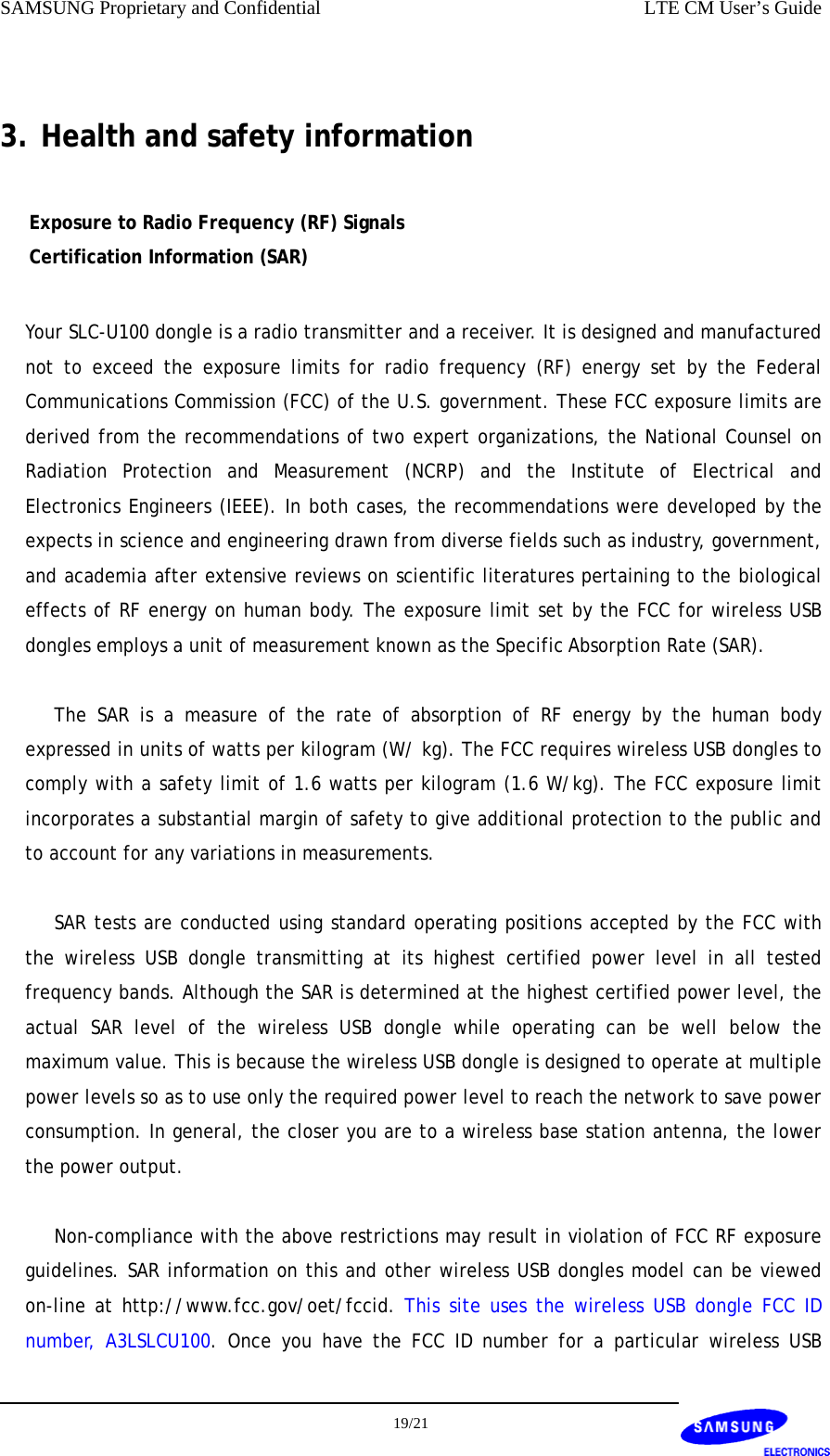 SAMSUNG Proprietary and Confidential LTE CM User's Guide

3. Health and safety information

Exposure to Radio Frequency (RF) Signals
Certification Information (SAR)

Your SLC-U100 dongle is a radio transmitter and a receiver. It is designed and manufactured not to exceed the exposure limits for radio frequency (RF) energy set by the Federal Communications Commission (FCC) of the U.S. government. These FCC exposure limits are derived from the recommendations of two expert organizations, the National Counsel on Radiation Protection and Measurement (NCRP) and the Institute of Electrical and Electronics Engineers (IEEE). In both cases, the recommendations were developed by the expects in science and engineering drawn from diverse fields such as industry, government, and academia after extensive reviews on scientific literatures pertaining to the biological effects of RF energy on human body. The exposure limit set by the FCC for wireless USB dongles employs a unit of measurement known as the Specific Absorption Rate (SAR).

The SAR is a measure of the rate of absorption of RF energy by the human body expressed in units of watts per kilogram (W/ kg). The FCC requires wireless USB dongles to comply with a safety limit of 1.6 watts per kilogram (1.6 W/kg). The FCC exposure limit incorporates a substantial margin of safety to give additional protection to the public and to account for any variations in measurements.

SAR tests are conducted using standard operating positions accepted by the FCC with the wireless USB dongle transmitting at its highest certified power level in all tested frequency bands. Although the SAR is determined at the highest certified power level, the actual SAR level of the wireless USB dongle while operating can be well below the maximum value. This is because the wireless USB dongle is designed to operate at multiple power levels so as to use only the required power level to reach the network to save power consumption. In general, the closer you are to a wireless base station antenna, the lower the power output.

Non-compliance with the above restrictions may result in violation of FCC RF exposure guidelines. SAR information on this and other wireless USB dongles model can be viewed on-line at http://www.fcc.gov/oet/fccid. This site uses the wireless USB dongle FCC ID number, A3LSLCU100. Once you have the FCC ID number for a particular wireless USB

19/21

SAMSUNG
ELECTRONICS